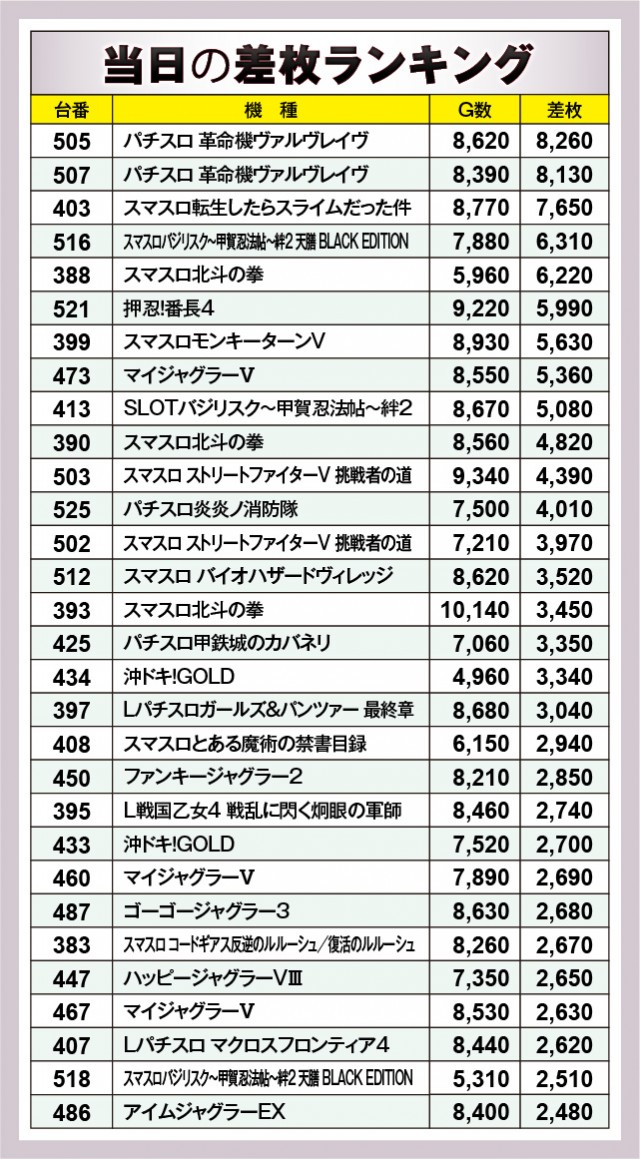 当日の差枚ランキング

| 台番 | 機　種 | G数 | 差枚 |
|---|---|---|---|
| 505 | パチスロ 革命機ヴァルヴレイヴ | 8,620 | 8,260 |
| 507 | パチスロ 革命機ヴァルヴレイヴ | 8,390 | 8,130 |
| 403 | スマスロ転生したらスライムだった件 | 8,770 | 7,650 |
| 516 | スマスロバジリスク~甲賀忍法帖~絆2 天膳 BLACK EDITION | 7,880 | 6,310 |
| 388 | スマスロ北斗の拳 | 5,960 | 6,220 |
| 521 | 押忍!番長4 | 9,220 | 5,990 |
| 399 | スマスロモンキーターンV | 8,930 | 5,630 |
| 473 | マイジャグラーV | 8,550 | 5,360 |
| 413 | SLOTバジリスク~甲賀忍法帖~絆2 | 8,670 | 5,080 |
| 390 | スマスロ北斗の拳 | 8,560 | 4,820 |
| 503 | スマスロ ストリートファイターV 挑戦者の道 | 9,340 | 4,390 |
| 525 | パチスロ炎炎ノ消防隊 | 7,500 | 4,010 |
| 502 | スマスロ ストリートファイターV 挑戦者の道 | 7,210 | 3,970 |
| 512 | スマスロ バイオハザードヴィレッジ | 8,620 | 3,520 |
| 393 | スマスロ北斗の拳 | 10,140 | 3,450 |
| 425 | パチスロ甲鉄城のカバネリ | 7,060 | 3,350 |
| 434 | 沖ドキ!GOLD | 4,960 | 3,340 |
| 397 | Lパチスロガールズ&パンツァー 最終章 | 8,680 | 3,040 |
| 408 | スマスロとある魔術の禁書目録 | 6,150 | 2,940 |
| 450 | ファンキージャグラー2 | 8,210 | 2,850 |
| 395 | L戦国乙女4 戦乱に閃く炯眼の軍師 | 8,460 | 2,740 |
| 433 | 沖ドキ!GOLD | 7,520 | 2,700 |
| 460 | マイジャグラーV | 7,890 | 2,690 |
| 487 | ゴーゴージャグラー3 | 8,630 | 2,680 |
| 383 | スマスロ コードギアス反逆のルルーシュ/復活のルルーシュ | 8,260 | 2,670 |
| 447 | ハッピージャグラーVⅢ | 7,350 | 2,650 |
| 467 | マイジャグラーV | 8,530 | 2,630 |
| 407 | Lパチスロ マクロスフロンティア4 | 8,440 | 2,620 |
| 518 | スマスロバジリスク~甲賀忍法帖~絆2 天膳 BLACK EDITION | 5,310 | 2,510 |
| 486 | アイムジャグラーEX | 8,400 | 2,480 |